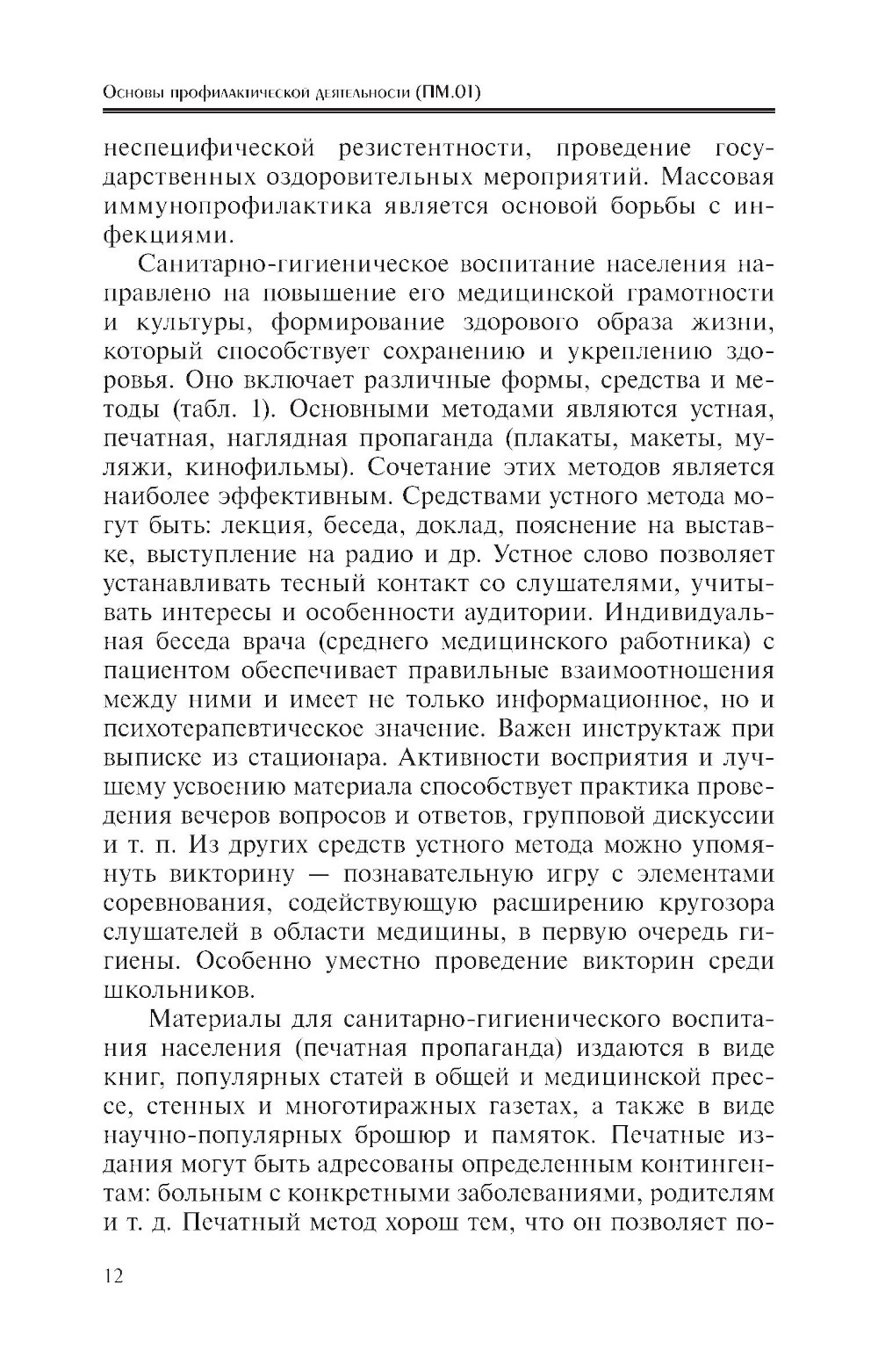 Основы профилактической деятельности (ПМ.01)

неспецифической резистентности, проведение государственных оздоровительных мероприятий. Массовая иммунопрофилактика является основой борьбы с инфекциями.

Санитарно-гигиеническое воспитание населения направлено на повышение его медицинской грамотности и культуры, формирование здорового образа жизни, который способствует сохранению и укреплению здоровья. Оно включает различные формы, средства и методы (табл. 1). Основными методами являются устная, печатная, наглядная пропаганда (плакаты, макеты, муляжи, кинофильмы). Сочетание этих методов является наиболее эффективным. Средствами устного метода могут быть: лекция, беседа, доклад, пояснение на выставке, выступление на радио и др. Устное слово позволяет устанавливать тесный контакт со слушателями, учитывать интересы и особенности аудитории. Индивидуальная беседа врача (среднего медицинского работника) с пациентом обеспечивает правильные взаимоотношения между ними и имеет не только информационное, но и психотерапевтическое значение. Важен инструктаж при выписке из стационара. Активности восприятия и лучшему усвоению материала способствует практика проведения вечеров вопросов и ответов, групповой дискуссии и т. п. Из других средств устного метода можно упомянуть викторину — познавательную игру с элементами соревнования, содействующую расширению кругозора слушателей в области медицины, в первую очередь гигиены. Особенно уместно проведение викторин среди школьников.

Материалы для санитарно-гигиенического воспитания населения (печатная пропаганда) издаются в виде книг, популярных статей в общей и медицинской прессе, стенных и многотиражных газетах, а также в виде научно-популярных брошюр и памяток. Печатные издания могут быть адресованы определенным контингентам: больным с конкретными заболеваниями, родителям и т. д. Печатный метод хорош тем, что он позволяет по-

12